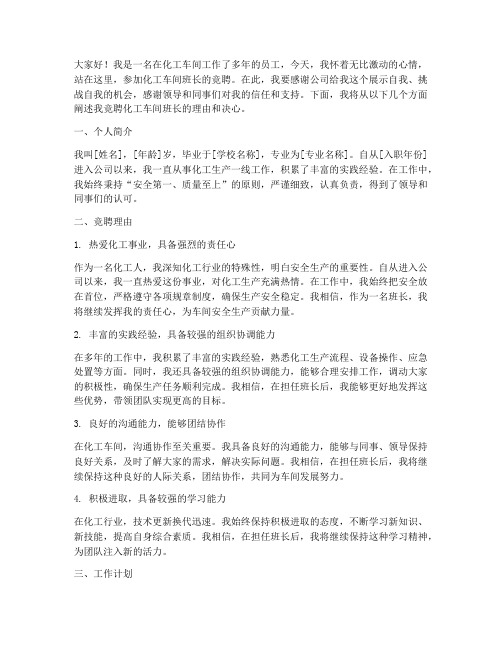 大家好！我是一名在化工车间工作了多年的员工，今天，我怀着无比激动的心情，站在这里，参加化工车间班长的竞聘。在此，我要感谢公司给我这个展示自我、挑战自我的机会，感谢领导和同事们对我的信任和支持。下面，我将从以下几个方面阐述我竞聘化工车间班长的理由和决心。

一、个人简介

我叫[姓名]，[年龄]岁，毕业于[学校名称]，专业为[专业名称]。自从[入职年份]进入公司以来，我一直从事化工生产一线工作，积累了丰富的实践经验。在工作中，我始终秉持“安全第一、质量至上”的原则，严谨细致，认真负责，得到了领导和同事们的认可。

二、竞聘理由

1. 热爱化工事业，具备强烈的责任心

作为一名化工人，我深知化工行业的特殊性，明白安全生产的重要性。自从进入公司以来，我一直热爱这份事业，对化工生产充满热情。在工作中，我始终把安全放在首位，严格遵守各项规章制度，确保生产安全稳定。我相信，作为一名班长，我将继续发挥我的责任心，为车间安全生产贡献力量。

2. 丰富的实践经验，具备较强的组织协调能力

在多年的工作中，我积累了丰富的实践经验，熟悉化工生产流程、设备操作、应急处置等方面。同时，我还具备较强的组织协调能力，能够合理安排工作，调动大家的积极性，确保生产任务顺利完成。我相信，在担任班长后，我能够更好地发挥这些优势，带领团队实现更高的目标。

3. 良好的沟通能力，能够团结协作

在化工车间，沟通协作至关重要。我具备良好的沟通能力，能够与同事、领导保持良好关系，及时了解大家的需求，解决实际问题。我相信，在担任班长后，我将继续保持这种良好的人际关系，团结协作，共同为车间发展努力。

4. 积极进取，具备较强的学习能力

在化工行业，技术更新换代迅速。我始终保持积极进取的态度，不断学习新知识、新技能，提高自身综合素质。我相信，在担任班长后，我将继续保持这种学习精神，为团队注入新的活力。

三、工作计划